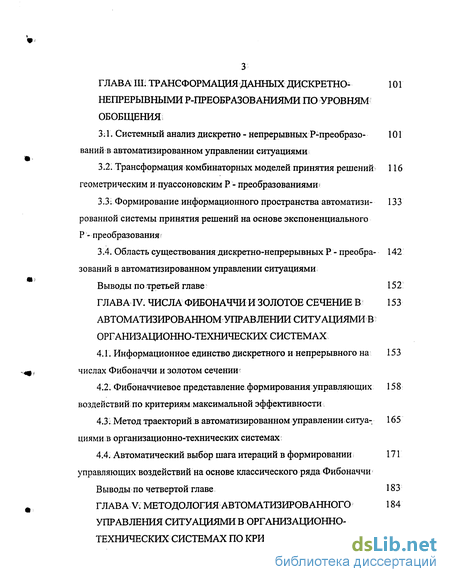 3

ГЛАВА III. ТРАНСФОРМАЦИЯ ДАННЫХ ДИСКРЕТНО-НЕПРЕРЫВНЫМИ Р-ПРЕОБРАЗОВАНИЯМИ ПО УРОВНЯМ ОБОБЩЕНИЯ 101

3.1. Системный анализ дискретно - непрерывных Р-преобразований в автоматизированном управлении ситуациями 101

3.2. Трансформация комбинаторных моделей принятия решений геометрическим и пуассоновским Р - преобразованиями 116

3.3. Формирование информационного пространства автоматизированной системы принятия решений на основе экспоненциального Р - преобразования 133

3.4. Область существования дискретно-непрерывных Р - преобразований в автоматизированном управлении ситуациями 142

Выводы по третьей главе 152

ГЛАВА IV. ЧИСЛА ФИБОНАЧЧИ И ЗОЛОТОЕ СЕЧЕНИЕ В АВТОМАТИЗИРОВАННОМ УПРАВЛЕНИИ СИТУАЦИЯМИ В ОРГАНИЗАЦИОННО-ТЕХНИЧЕСКИХ СИСТЕМАХ 153

4.1. Информационное единство дискретного и непрерывного на числах Фибоначчи и золотом сечении 153

4.2. Фибоначчиевое представление формирования управляющих воздействий по критериям максимальной эффективности 158

4.3. Метод траекторий в автоматизированном управлении ситуациями в организационно-технических системах 165

4.4. Автоматический выбор шага итераций в формировании управляющих воздействий на основе классического ряда Фибоначчи 171

Выводы по четвертой главе 183

ГЛАВА V. МЕТОДОЛОГИЯ АВТОМАТИЗИРОВАННОГО УПРАВЛЕНИЯ СИТУАЦИЯМИ В ОРГАНИЗАЦИОННО-ТЕХНИЧЕСКИХ СИСТЕМАХ ПО КРИ 184

dsLib.net
библиотека диссертаций